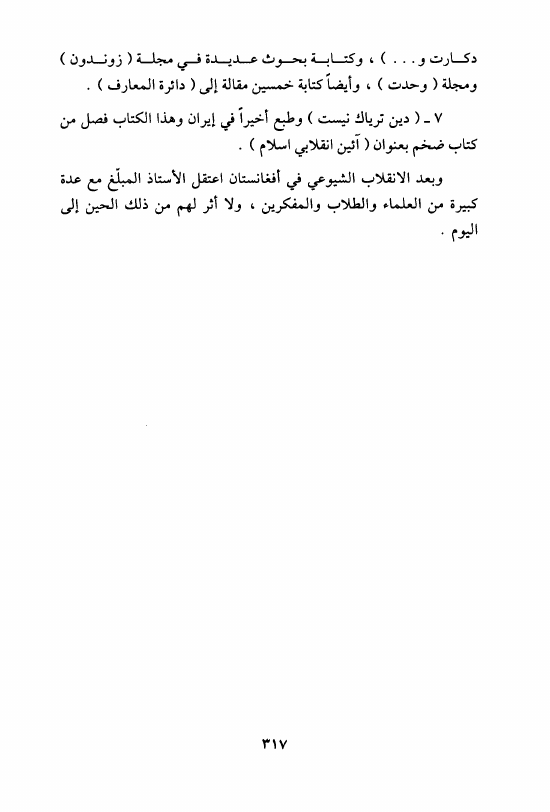 دكارت و . . . ) ، وكتابة بحوث عديدة في مجلة ( زوندون ) ومجلة ( وحدت ) ، وأيضاً كتابة خمسين مقالة إلى ( دائرة المعارف ) .

٧ ـ ( دين ترياك نيست ) وطبع أخيراً في إيران وهذا الكتاب فصل من كتاب ضخم بعنوان ( آئين انقلابي اسلام ) .

وبعد الانقلاب الشيوعي في أفغانستان اعتقل الأستاذ المبلّغ مع عدة كبيرة من العلماء والطلاب والمفكرين ، ولا أثر لهم من ذلك الحين إلى اليوم .

٣١٧